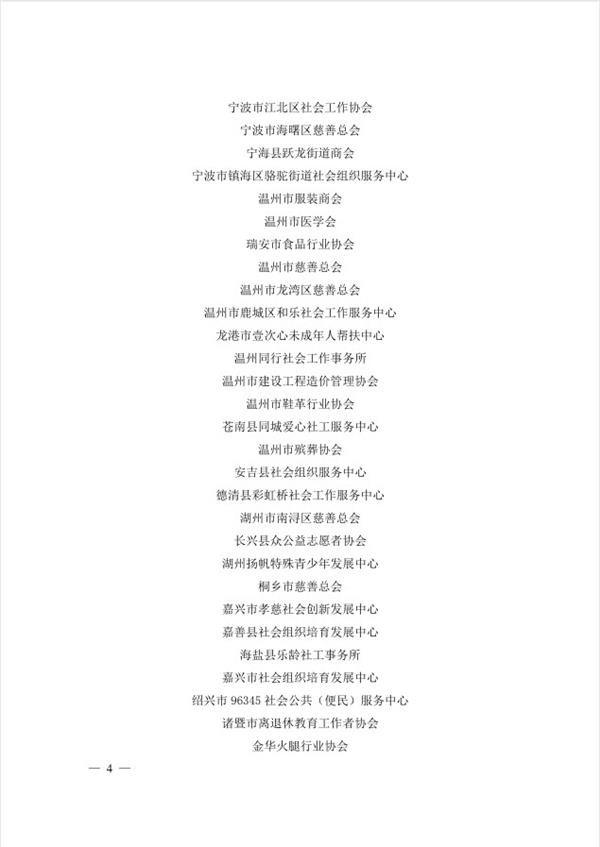 宁波市江北区社会工作协会
宁波市海曙区慈善总会
宁海县跃龙街道商会
宁波市镇海区骆驼街道社会组织服务中心
温州市服装商会
温州市医学会
瑞安市食品行业协会
温州市慈善总会
温州市龙湾区慈善总会
温州市鹿城区和乐社会工作服务中心
龙港市壹次心未成年人帮扶中心
温州同行社会工作事务所
温州市建设工程造价管理协会
温州市鞋革行业协会
苍南县同城爱心社工服务中心
温州市殡葬协会
安吉县社会组织服务中心
德清县彩虹桥社会工作服务中心
湖州市南浔区慈善总会
长兴县众公益志愿者协会
湖州扬帆特殊青少年发展中心
桐乡市慈善总会
嘉兴市孝慈社会创新发展中心
嘉善县社会组织培育发展中心
海盐县乐龄社工事务所
嘉兴市社会组织培育发展中心
绍兴市 96345 社会公共（便民）服务中心
诸暨市离退休教育工作者协会
金华火腿行业协会

— 4 —